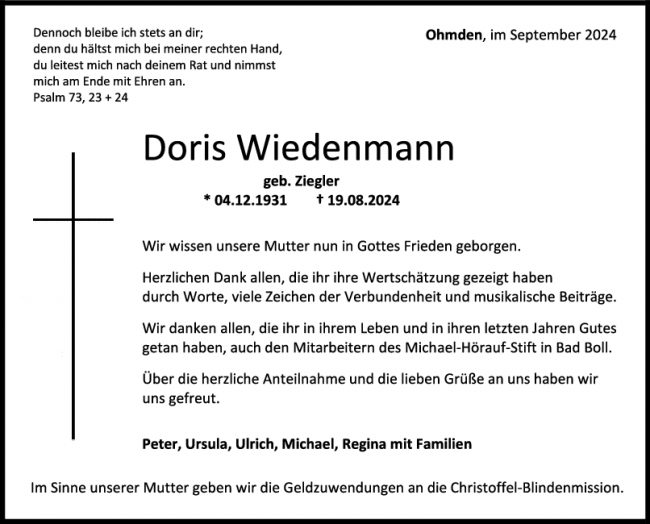 Dennoch bleibe ich stets an dir;
denn du hältst mich bei meiner rechten Hand,
du leitest mich nach deinem Rat und nimmst
mich am Ende mit Ehren an.
Psalm 73, 23 + 24

Ohmden, im September 2024

Doris Wiedenmann

geb. Ziegler

* 04.12.1931 † 19.08.2024

Wir wissen unsere Mutter nun in Gottes Frieden geborgen.

Herzlichen Dank allen, die ihr ihre Wertschätzung gezeigt haben durch Worte, viele Zeichen der Verbundenheit und musikalische Beiträge.

Wir danken allen, die ihr in ihrem Leben und in ihren letzten Jahren Gutes getan haben, auch den Mitarbeitern des Michael-Hörauf-Stift in Bad Boll.

Über die herzliche Anteilnahme und die lieben Grüße an uns haben wir uns gefreut.

Peter, Ursula, Ulrich, Michael, Regina mit Familien

Im Sinne unserer Mutter geben wir die Geldzuwendungen an die Christoffel-Blindenmission.